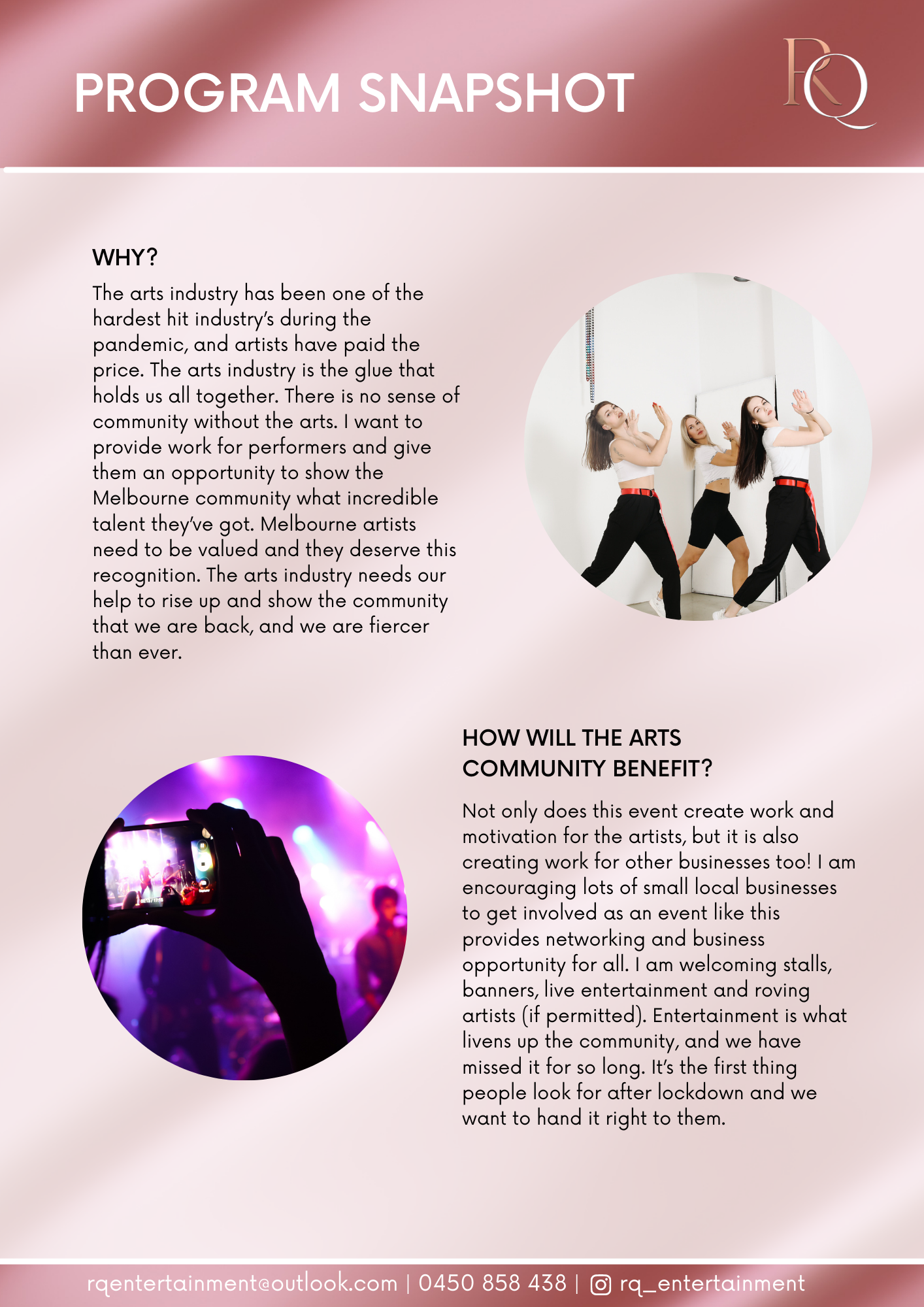 PROGRAM SNAPSHOT

RQ

WHY?

The arts industry has been one of the hardest hit industry's during the pandemic, and artists have paid the price. The arts industry is the glue that holds us all together. There is no sense of community without the arts. I want to provide work for performers and give them an opportunity to show the Melbourne community what incredible talent they've got. Melbourne artists need to be valued and they deserve this recognition. The arts industry needs our help to rise up and show the community that we are back, and we are fiercer than ever.

HOW WILL THE ARTS COMMUNITY BENEFIT?

Not only does this event create work and motivation for the artists, but it is also creating work for other businesses too! I am encouraging lots of small local businesses to get involved as an event like this provides networking and business opportunity for all. I am welcoming stalls, banners, live entertainment and roving artists (if permitted). Entertainment is what livens up the community, and we have missed it for so long. It's the first thing people look for after lockdown and we want to hand it right to them.

rqentertainment@outlook.com | 0450 858 438 | rq_entertainment